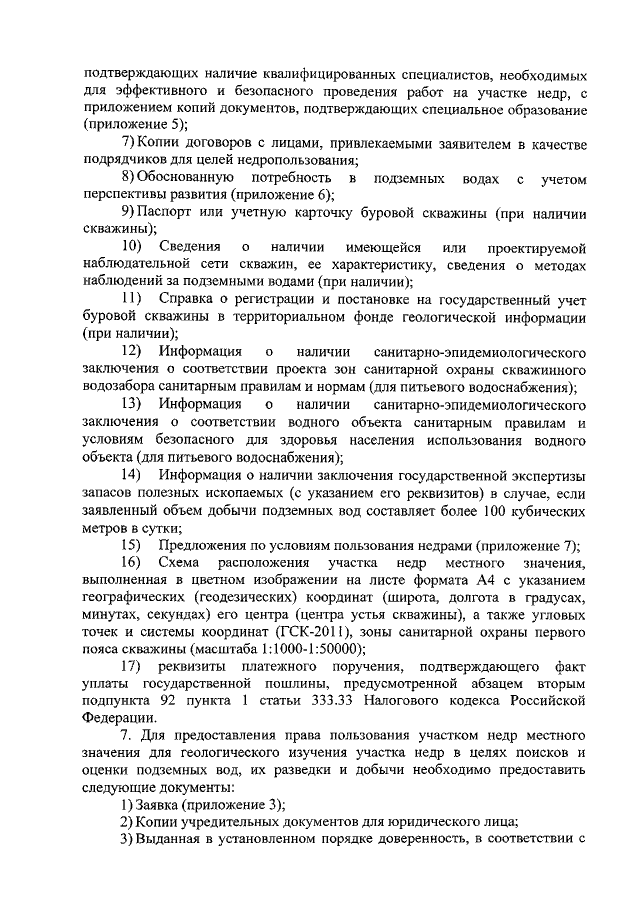 подтверждающих наличие квалифицированных специалистов, необходимых для эффективного и безопасного проведения работ на участке недр, с приложением копий документов, подтверждающих специальное образование (приложение 5);

7) Копии договоров с лицами, привлекаемыми заявителем в качестве подрядчиков для целей недропользования;

8) Обоснованную потребность в подземных водах с учетом перспективы развития (приложение 6);

9) Паспорт или учетную карточку буровой скважины (при наличии скважины);

10) Сведения о наличии имеющейся или проектируемой наблюдательной сети скважин, ее характеристику, сведения о методах наблюдений за подземными водами (при наличии);

11) Справка о регистрации и постановке на государственный учет буровой скважины в территориальном фонде геологической информации (при наличии);

12) Информация о наличии санитарно-эпидемиологического заключения о соответствии проекта зон санитарной охраны скважинного водозабора санитарным правилам и нормам (для питьевого водоснабжения);

13) Информация о наличии санитарно-эпидемиологического заключения о соответствии водного объекта санитарным правилам и условиям безопасного для здоровья населения использования водного объекта (для питьевого водоснабжения);

14) Информация о наличии заключения государственной экспертизы запасов полезных ископаемых (с указанием его реквизитов) в случае, если заявленный объем добычи подземных вод составляет более 100 кубических метров в сутки;

15) Предложения по условиям пользования недрами (приложение 7);

16) Схема расположения участка недр местного значения, выполненная в цветном изображении на листе формата А4 с указанием географических (геодезических) координат (широта, долгота в градусах, минутах, секундах) его центра (центра устья скважины), а также угловых точек и системы координат (ГСК-2011), зоны санитарной охраны первого пояса скважины (масштаба 1:1000-1:50000);

17) реквизиты платежного поручения, подтверждающего факт уплаты государственной пошлины, предусмотренной абзацем вторым подпункта 92 пункта 1 статьи 333.33 Налогового кодекса Российской Федерации.

7. Для предоставления права пользования участком недр местного значения для геологического изучения участка недр в целях поисков и оценки подземных вод, их разведки и добычи необходимо предоставить следующие документы:

1) Заявка (приложение 3);

2) Копии учредительных документов для юридического лица;

3) Выданная в установленном порядке доверенность, в соответствии с